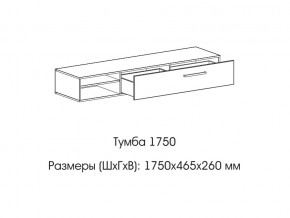 Тумба 1750

Размеры (ШхГхВ): 1750х465х260 мм